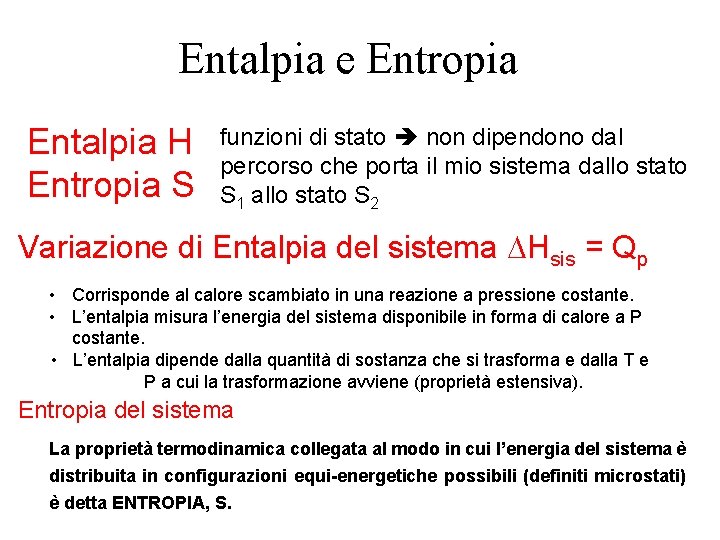 Entalpia e Entropia

Entalpia H
Entropia S

funzioni di stato ➔ non dipendono dal percorso che porta il mio sistema dallo stato $S_1$ allo stato $S_2$

Variazione di Entalpia del sistema $\Delta H_{sis} = Q_p$

• Corrisponde al calore scambiato in una reazione a pressione costante.
• L'entalpia misura l'energia del sistema disponibile in forma di calore a P costante.
• L'entalpia dipende dalla quantità di sostanza che si trasforma e dalla T e P a cui la trasformazione avviene (proprietà estensiva).

Entropia del sistema

La proprietà termodinamica collegata al modo in cui l'energia del sistema è distribuita in configurazioni equi-energetiche possibili (definiti microstati) è detta ENTROPIA, S.